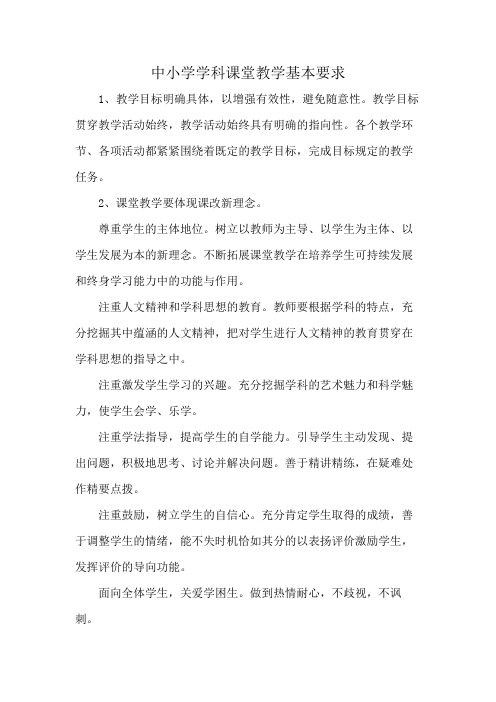 中小学学科课堂教学基本要求

1、教学目标明确具体，以增强有效性，避免随意性。教学目标贯穿教学活动始终，教学活动始终具有明确的指向性。各个教学环节、各项活动都紧紧围绕着既定的教学目标，完成目标规定的教学任务。

2、课堂教学要体现课改新理念。

尊重学生的主体地位。树立以教师为主导、以学生为主体、以学生发展为本的新理念。不断拓展课堂教学在培养学生可持续发展和终身学习能力中的功能与作用。

注重人文精神和学科思想的教育。教师要根据学科的特点，充分挖掘其中蕴涵的人文精神，把对学生进行人文精神的教育贯穿在学科思想的指导之中。

注重激发学生学习的兴趣。充分挖掘学科的艺术魅力和科学魅力，使学生会学、乐学。

注重学法指导，提高学生的自学能力。引导学生主动发现、提出问题，积极地思考、讨论并解决问题。善于精讲精练，在疑难处作精要点拨。

注重鼓励，树立学生的自信心。充分肯定学生取得的成绩，善于调整学生的情绪，能不失时机恰如其分的以表扬评价激励学生，发挥评价的导向功能。

面向全体学生，关爱学困生。做到热情耐心，不歧视，不讽刺。